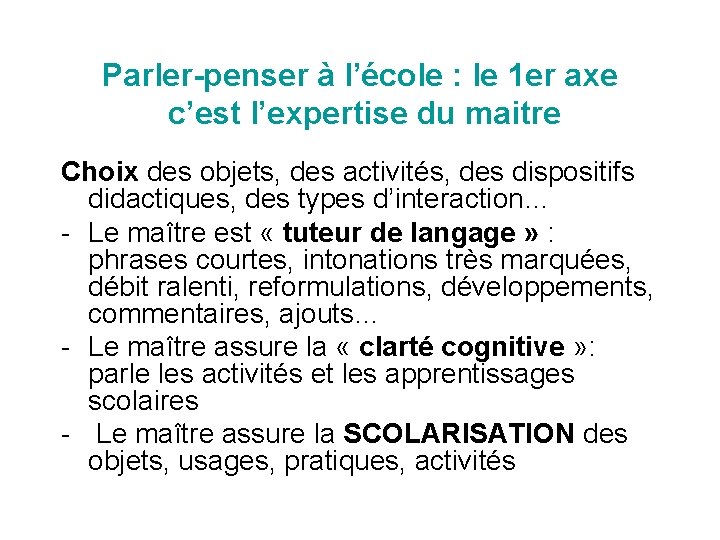 Parler-penser à l’école : le 1er axe c’est l’expertise du maitre

Choix des objets, des activités, des dispositifs didactiques, des types d’interaction...

- Le maître est « tuteur de langage » : phrases courtes, intonations très marquées, débit ralenti, reformulations, développements, commentaires, ajouts...
- Le maître assure la « clarté cognitive »: parle les activités et les apprentissages scolaires
- Le maître assure la SCOLARISATION des objets, usages, pratiques, activités